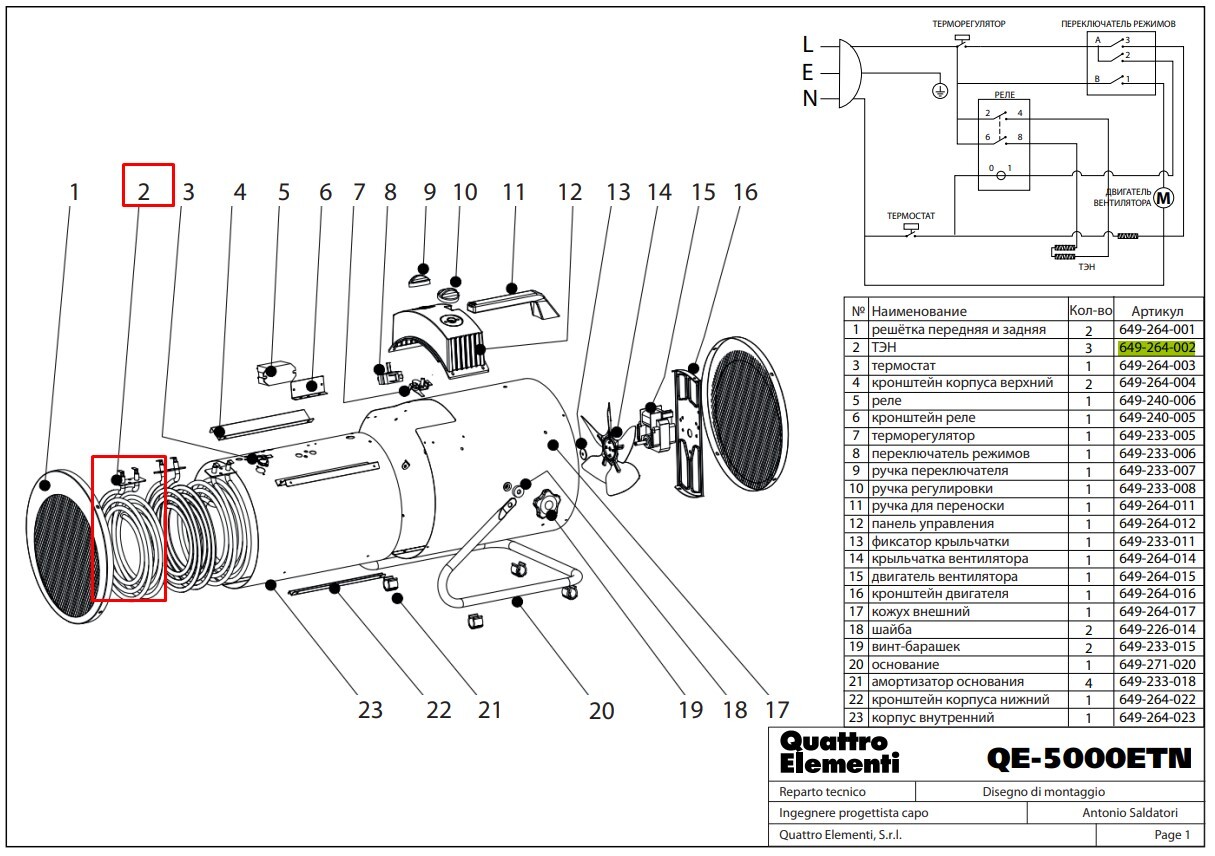 1 2 3 4 5 6 7 8 9 10 11 12 13 14 15 16

23 22 21 20 19 18 17

L
E
N

ТЕРМОРЕГУЛЯТОР
ПЕРЕКЛЮЧАТЕЛЬ РЕЖИМОВ
A 3
2
B 1
РЕЛЕ
2 4
6 8
0 1
ДВИГАТЕЛЬ ВЕНТИЛЯТОРА
M
ТЕРМОСТАТ
ТЭН

| № | Наименование | Кол-во | Артикул |
|---|---|---|---|
| 1 | решётка передняя и задняя | 2 | 649-264-001 |
| 2 | ТЭН | 3 | 649-264-002 |
| 3 | термостат | 1 | 649-264-003 |
| 4 | кронштейн корпуса верхний | 2 | 649-264-004 |
| 5 | реле | 1 | 649-240-006 |
| 6 | кронштейн реле | 1 | 649-240-005 |
| 7 | терморегулятор | 1 | 649-233-005 |
| 8 | переключатель режимов | 1 | 649-233-006 |
| 9 | ручка переключателя | 1 | 649-233-007 |
| 10 | ручка регулировки | 1 | 649-233-008 |
| 11 | ручка для переноски | 1 | 649-264-011 |
| 12 | панель управления | 1 | 649-264-012 |
| 13 | фиксатор крыльчатки | 1 | 649-233-011 |
| 14 | крыльчатка вентилятора | 1 | 649-264-014 |
| 15 | двигатель вентилятора | 1 | 649-264-015 |
| 16 | кронштейн двигателя | 1 | 649-264-016 |
| 17 | кожух внешний | 1 | 649-264-017 |
| 18 | шайба | 2 | 649-226-014 |
| 19 | винт-барашек | 2 | 649-233-015 |
| 20 | основание | 1 | 649-271-020 |
| 21 | амортизатор основания | 4 | 649-233-018 |
| 22 | кронштейн корпуса нижний | 1 | 649-264-022 |
| 23 | корпус внутренний | 1 | 649-264-023 |

Quattro Elementi
QE-5000ETN
Reparto tecnico
Disegno di montaggio
Ingegnere progettista capo
Antonio Saldatori
Quattro Elementi, S.r.l.
Page 1